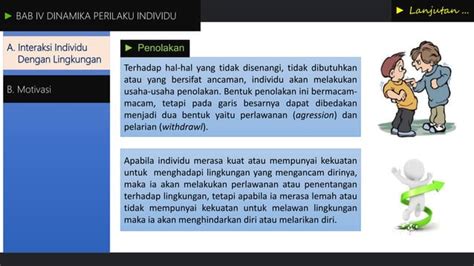 ► BAB IV DINAMIKA PERILAKU INDIVIDU

► Lanjutan ...

A. Interaksi Individu Dengan Lingkungan

B. Motivasi

► Penolakan

Terhadap hal-hal yang tidak disenangi, tidak dibutuhkan atau yang bersifat ancaman, individu akan melakukan usaha-usaha penolakan. Bentuk penolakan ini bermacam-macam, tetapi pada garis besarnya dapat dibedakan menjadi dua bentuk yaitu perlawanan (agression) dan pelarian (withdrawl).

Apabila individu merasa kuat atau mempunyai kekuatan untuk menghadapi lingkungan yang mengancam dirinya, maka ia akan melakukan perlawanan atau penentangan terhadap lingkungan, tetapi apabila ia merasa lemah atau tidak mempunyai kekuatan untuk melawan lingkungan maka ia akan menghindarkan diri atau melarikan diri.